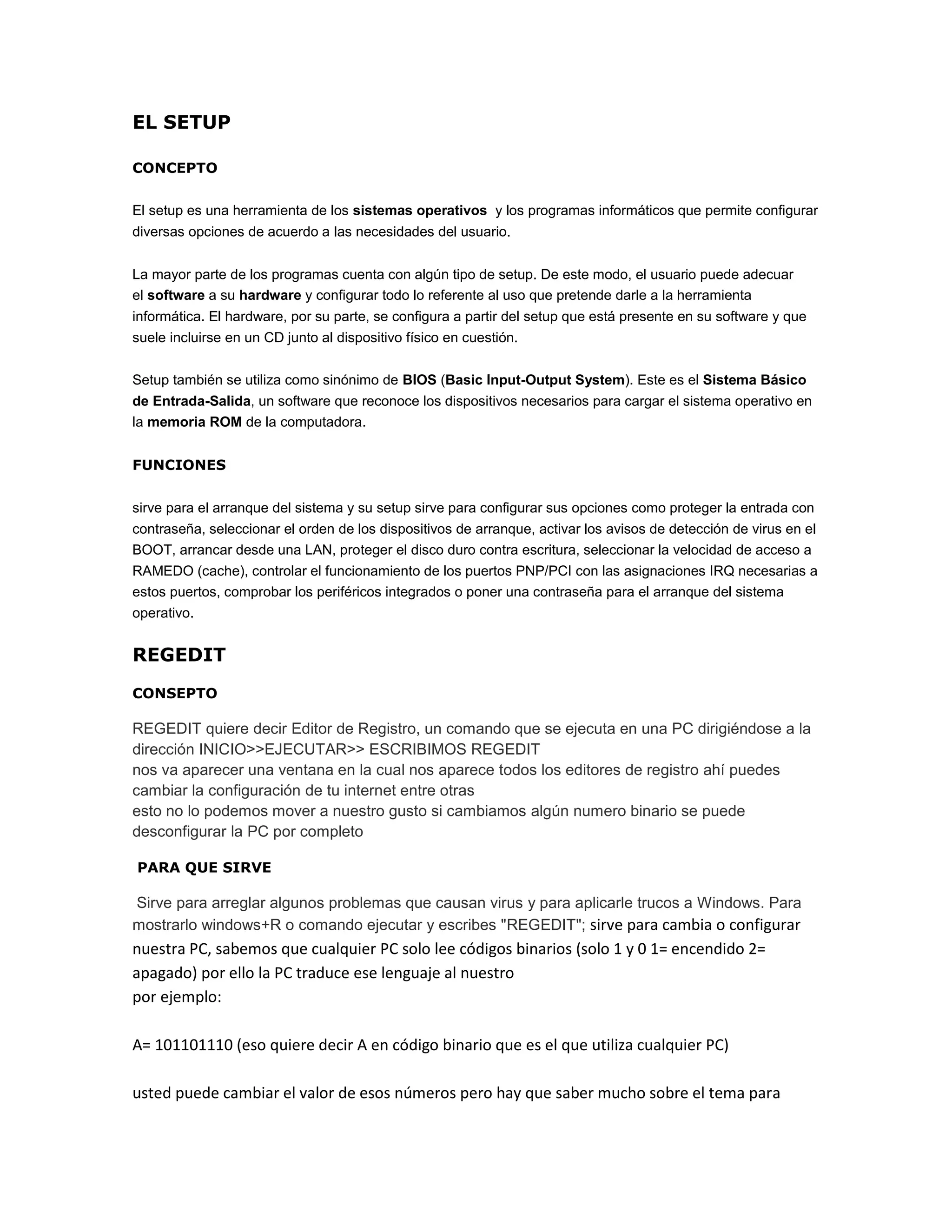 EL SETUP

CONCEPTO

El setup es una herramienta de los sistemas operativos y los programas informáticos que permite configurar diversas opciones de acuerdo a las necesidades del usuario.

La mayor parte de los programas cuenta con algún tipo de setup. De este modo, el usuario puede adecuar el software a su hardware y configurar todo lo referente al uso que pretende darle a la herramienta informática. El hardware, por su parte, se configura a partir del setup que está presente en su software y que suele incluirse en un CD junto al dispositivo físico en cuestión.

Setup también se utiliza como sinónimo de BIOS (Basic Input-Output System). Este es el Sistema Básico de Entrada-Salida, un software que reconoce los dispositivos necesarios para cargar el sistema operativo en la memoria ROM de la computadora.

FUNCIONES

sirve para el arranque del sistema y su setup sirve para configurar sus opciones como proteger la entrada con contraseña, seleccionar el orden de los dispositivos de arranque, activar los avisos de detección de virus en el BOOT, arrancar desde una LAN, proteger el disco duro contra escritura, seleccionar la velocidad de acceso a RAMEDO (cache), controlar el funcionamiento de los puertos PNP/PCI con las asignaciones IRQ necesarias a estos puertos, comprobar los periféricos integrados o poner una contraseña para el arranque del sistema operativo.

REGEDIT

CONSEPTO

REGEDIT quiere decir Editor de Registro, un comando que se ejecuta en una PC dirigiéndose a la dirección INICIO>>EJECUTAR>> ESCRIBIMOS REGEDIT
nos va aparecer una ventana en la cual nos aparece todos los editores de registro ahí puedes cambiar la configuración de tu internet entre otras
esto no lo podemos mover a nuestro gusto si cambiamos algún numero binario se puede desconfigurar la PC por completo

PARA QUE SIRVE

Sirve para arreglar algunos problemas que causan virus y para aplicarle trucos a Windows. Para mostrarlo windows+R o comando ejecutar y escribes "REGEDIT"; sirve para cambia o configurar nuestra PC, sabemos que cualquier PC solo lee códigos binarios (solo 1 y 0 1= encendido 2= apagado) por ello la PC traduce ese lenguaje al nuestro
por ejemplo:

A= 101101110 (eso quiere decir A en código binario que es el que utiliza cualquier PC)

usted puede cambiar el valor de esos números pero hay que saber mucho sobre el tema para